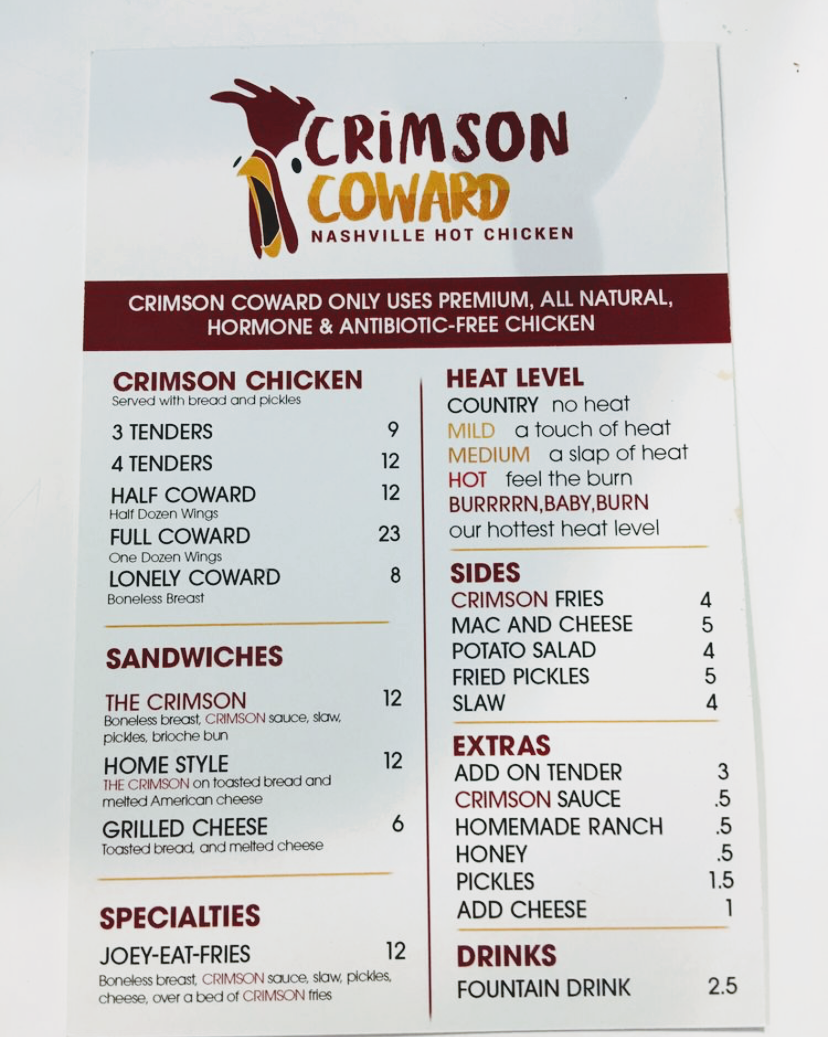 CRIMSON
COWARD
NASHVILLE HOT CHICKEN

CRIMSON COWARD ONLY USES PREMIUM, ALL NATURAL, HORMONE & ANTIBIOTIC-FREE CHICKEN

CRIMSON CHICKEN
Served with bread and pickles

3 TENDERS 9
4 TENDERS 12
HALF COWARD 12
Half Dozen Wings
FULL COWARD 23
One Dozen Wings
LONELY COWARD 8
Boneless Breast

SANDWICHES

THE CRIMSON 12
Boneless breast, CRIMSON sauce, slaw, pickles, brioche bun
HOME STYLE 12
THE CRIMSON on toasted bread and melted American cheese
GRILLED CHEESE 6
Toasted bread, and melted cheese

SPECIALTIES

JOEY-EAT-FRIES 12
Boneless breast, CRIMSON sauce, slaw, pickles, cheese, over a bed of CRIMSON fries

HEAT LEVEL
COUNTRY no heat
MILD a touch of heat
MEDIUM a slap of heat
HOT feel the burn
BURRRRN,BABY,BURN
our hottest heat level

SIDES
CRIMSON FRIES 4
MAC AND CHEESE 5
POTATO SALAD 4
FRIED PICKLES 5
SLAW 4

EXTRAS
ADD ON TENDER 3
CRIMSON SAUCE .5
HOMEMADE RANCH .5
HONEY .5
PICKLES 1.5
ADD CHEESE 1

DRINKS
FOUNTAIN DRINK 2.5